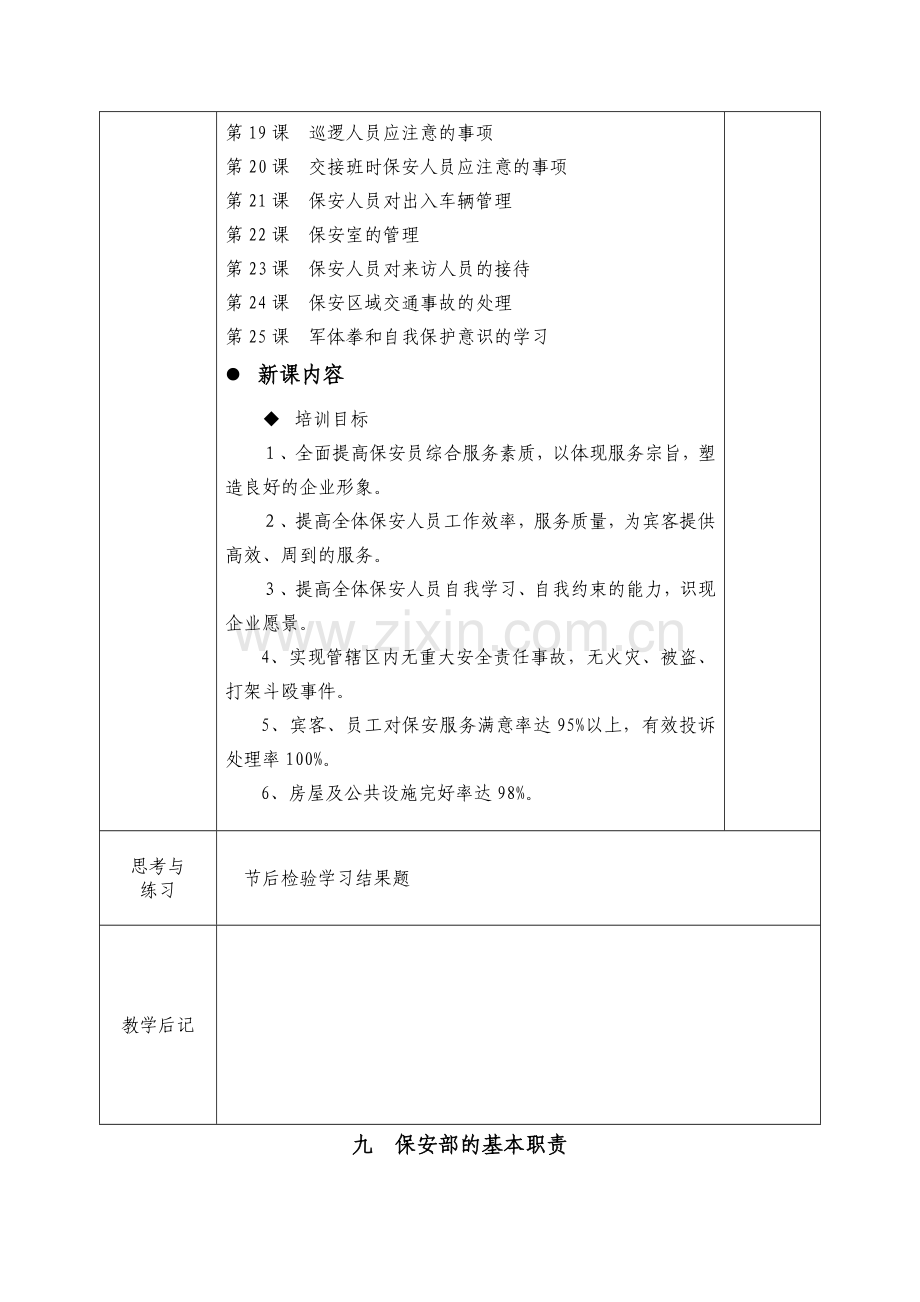 | | 第19课 巡逻人员应注意的事项<br>第20课 交接班时保安人员应注意的事项<br>第21课 保安人员对出入车辆管理<br>第22课 保安室的管理<br>第23课 保安人员对来访人员的接待<br>第24课 保安区域交通事故的处理<br>第25课 军体拳和自我保护意识的学习<br>• 新课内容<br>◆ 培训目标<br>1、全面提高保安员综合服务素质，以体现服务宗旨，塑造良好的企业形象。<br>2、提高全体保安人员工作效率，服务质量，为宾客提供高效、周到的服务。<br>3、提高全体保安人员自我学习、自我约束的能力，识现企业愿景。<br>4、实现管辖区内无重大安全责任事故，无火灾、被盗、打架斗殴事件。<br>5、宾客、员工对保安服务满意率达95%以上，有效投诉处理率100%。<br>6、房屋及公共设施完好率达98%。 | |
|---|---|---|
| 思考与练习 | 节后检验学习结果题 | |
| 教学后记 | | |

九 保安部的基本职责

www.zixin.com.cn